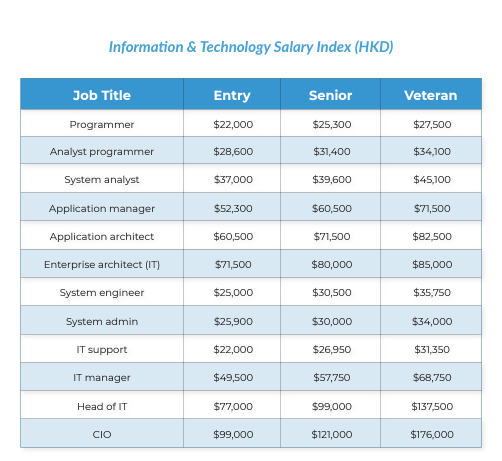 Information & Technology Salary Index (HKD)

| Job Title | Entry | Senior | Veteran |
|---|---|---|---|
| Programmer | \$22,000 | \$25,300 | \$27,500 |
| Analyst programmer | \$28,600 | \$31,400 | \$34,100 |
| System analyst | \$37,000 | \$39,600 | \$45,100 |
| Application manager | \$52,300 | \$60,500 | \$71,500 |
| Application architect | \$60,500 | \$71,500 | \$82,500 |
| Enterprise architect (IT) | \$71,500 | \$80,000 | \$85,000 |
| System engineer | \$25,000 | \$30,500 | \$35,750 |
| System admin | \$25,900 | \$30,000 | \$34,000 |
| IT support | \$22,000 | \$26,950 | \$31,350 |
| IT manager | \$49,500 | \$57,750 | \$68,750 |
| Head of IT | \$77,000 | \$99,000 | \$137,500 |
| CIO | \$99,000 | \$121,000 | \$176,000 |